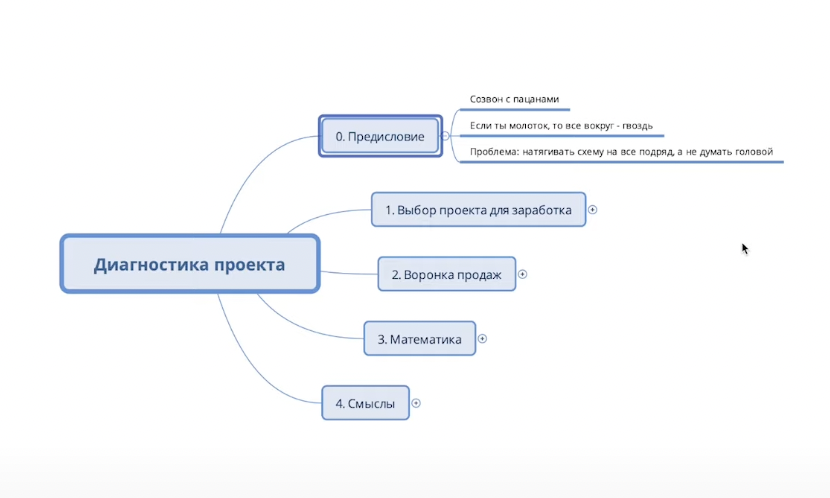 Диагностика проекта

0. Предисловие

Созвон с пацанами

Если ты молоток, то все вокруг - гвоздь

Проблема: натягивать схему на все подряд, а не думать головой

1. Выбор проекта для заработка

2. Воронка продаж

3. Математика

4. Смыслы